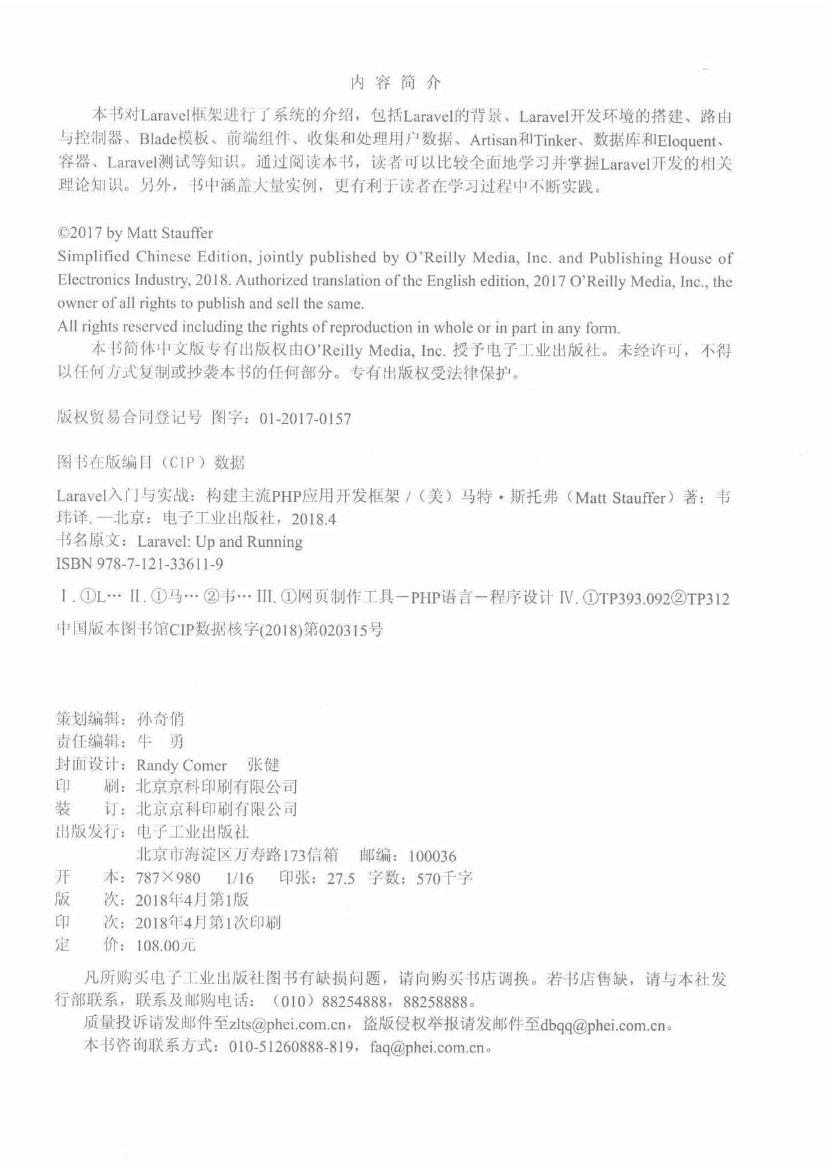 内 容 简 介

本书对Laravel框架进行了系统的介绍，包括Laravel的背景、Laravel开发环境的搭建、路由与控制器、Blade模板、前端组件、收集和处理用户数据、Artisan和Tinker、数据库和Eloquent、容器、Laravel测试等知识。通过阅读本书，读者可以比较全面地学习并掌握Laravel开发的相关理论知识。另外，书中涵盖大量实例，更有利于读者在学习过程中不断实践。

©2017 by Matt Stauffer

Simplified Chinese Edition, jointly published by O'Reilly Media, Inc. and Publishing House of Electronics Industry, 2018. Authorized translation of the English edition, 2017 O'Reilly Media, Inc., the owner of all rights to publish and sell the same.

All rights reserved including the rights of reproduction in whole or in part in any form.

本书简体中文版专有出版权由O'Reilly Media, Inc. 授予电子工业出版社。未经许可，不得以任何方式复制或抄袭本书的任何部分。专有出版权受法律保护。

版权贸易合同登记号 图字：01-2017-0157

图书在版编目（CIP）数据

Laravel入门与实战：构建主流PHP应用开发框架 /（美）马特·斯托弗（Matt Stauffer）著；韦玮译. —北京：电子工业出版社，2018.4

书名原文：Laravel: Up and Running

ISBN 978-7-121-33611-9

Ⅰ. ①L… Ⅱ. ①马… ②韦… Ⅲ. ①网页制作工具－PHP语言－程序设计 Ⅳ. ①TP393.092②TP312

中国版本图书馆CIP数据核字(2018)第020315号

策划编辑：孙奇俏
责任编辑：牛 勇
封面设计：Randy Comer 张健
印 刷：北京京科印刷有限公司
装 订：北京京科印刷有限公司
出版发行：电子工业出版社
北京市海淀区万寿路173信箱 邮编：100036
开 本：787×980 1/16 印张：27.5 字数：570千字
版 次：2018年4月第1版
印 次：2018年4月第1次印刷
定 价：108.00元

凡所购买电子工业出版社图书有缺损问题，请向购买书店调换。若书店售缺，请与本社发行部联系，联系及邮购电话：（010）88254888，88258888。

质量投诉请发邮件至zlts@phei.com.cn，盗版侵权举报请发邮件至dbqq@phei.com.cn。

本书咨询联系方式：010-51260888-819，faq@phei.com.cn。